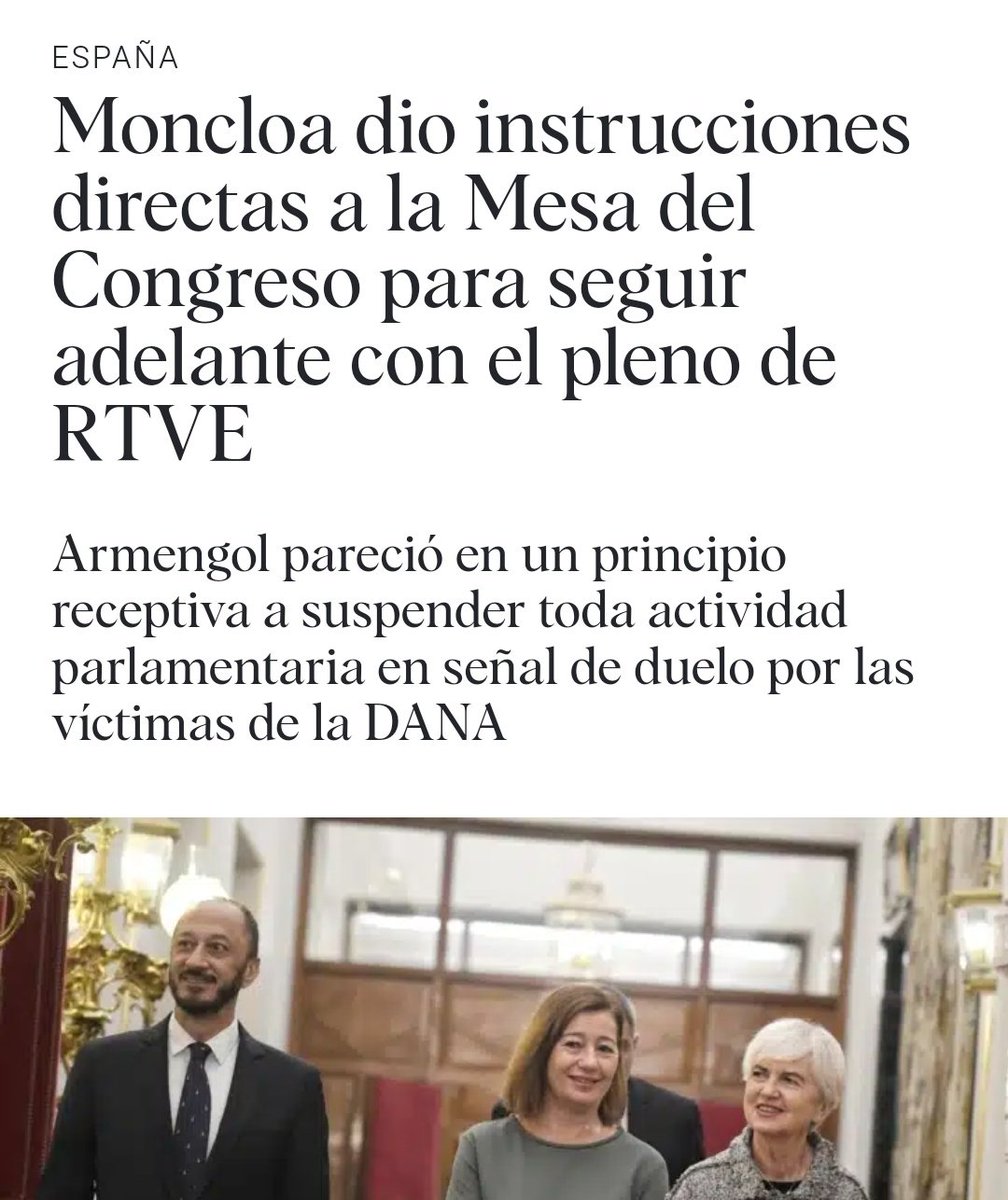 ESPAÑA

Moncloa dio instrucciones directas a la Mesa del Congreso para seguir adelante con el pleno de RTVE

Armengol pareció en un principio receptiva a suspender toda actividad parlamentaria en señal de duelo por las víctimas de la DANA